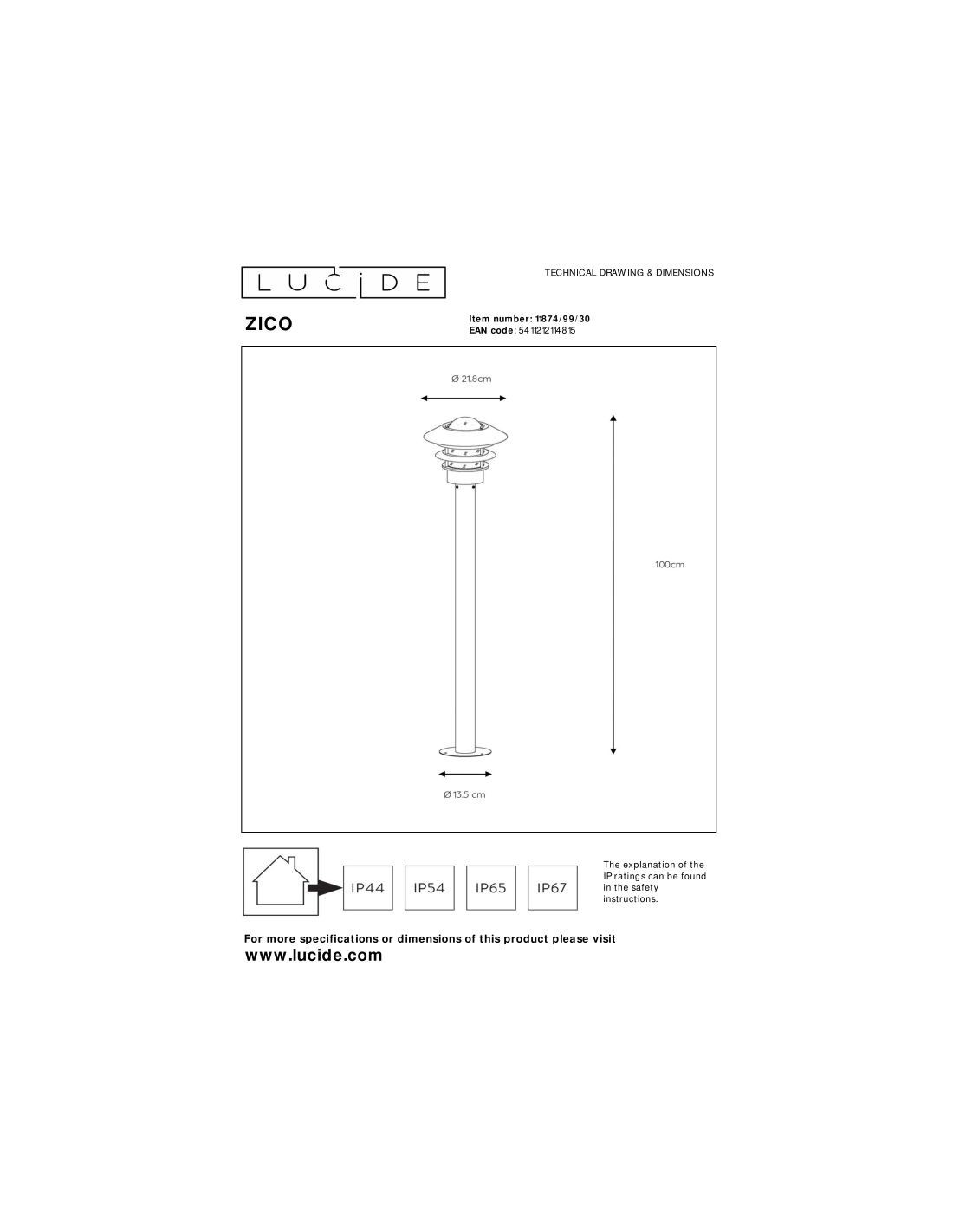 LUCIDE

TECHNICAL DRAWING & DIMENSIONS

ZICO

Item number: 11874/99/30
EAN code: 5411212114815

Ø 21.8cm

100cm

Ø 13.5 cm

IP44 IP54 IP65 IP67

The explanation of the IP ratings can be found in the safety instructions.

For more specifications or dimensions of this product please visit
www.lucide.com